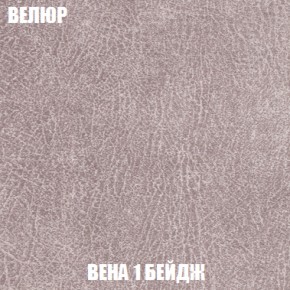 ВЕЛЮР

ВЕНА 1 БЕЙДЖ